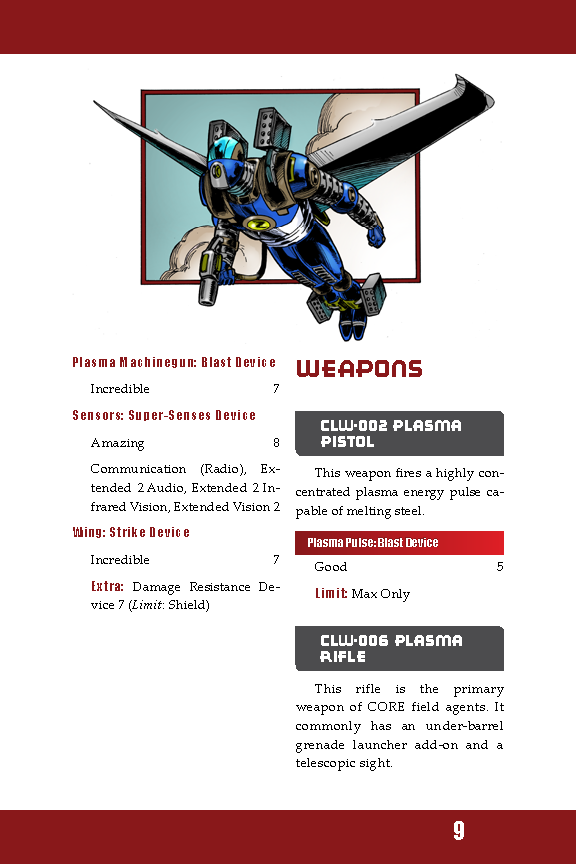 Plasma Machinegun: Blast Device

Incredible 7

Sensors: Super-Senses Device

Amazing 8

Communication (Radio), Extended 2 Audio, Extended 2 Infrared Vision, Extended Vision 2

Wing: Strike Device

Incredible 7

Extra: Damage Resistance Device 7 (Limit: Shield)

WEAPONS

CLW-002 PLASMA PISTOL

This weapon fires a highly concentrated plasma energy pulse capable of melting steel.

Plasma Pulse: Blast Device

Good 5

Limit: Max Only

CLW-006 PLASMA RIFLE

This rifle is the primary weapon of CORE field agents. It commonly has an under-barrel grenade launcher add-on and a telescopic sight.

9